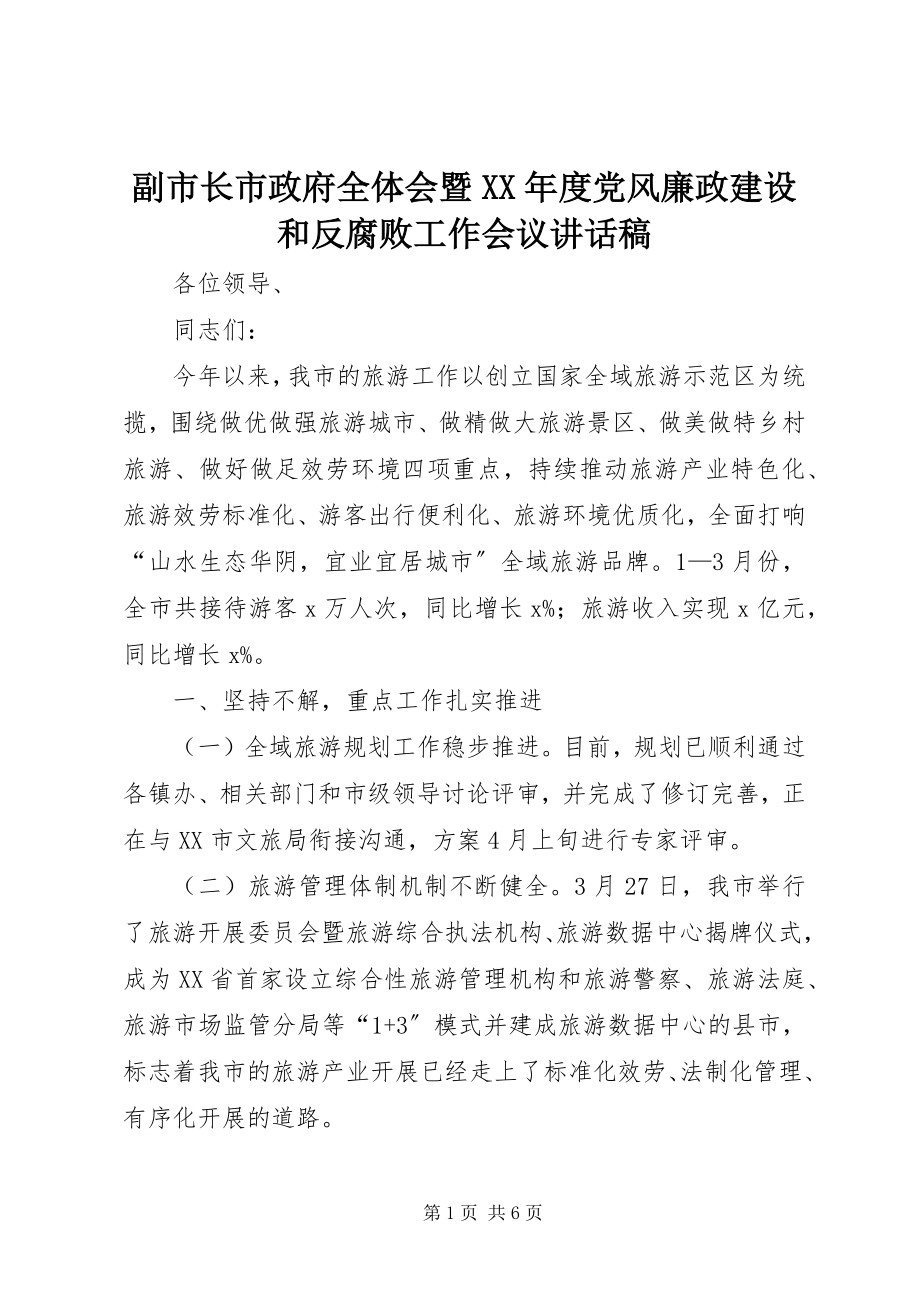 副市长市政府全体会暨XX年度党风廉政建设和反腐败工作会议讲话稿

各位领导、

同志们：

今年以来，我市的旅游工作以创立国家全域旅游示范区为统揽，围绕做优做强旅游城市、做精做大旅游景区、做美做特乡村旅游、做好做足效劳环境四项重点，持续推动旅游产业特色化、旅游效劳标准化、游客出行便利化、旅游环境优质化，全面打响“山水生态华阴，宜业宜居城市″全域旅游品牌。1—3月份，全市共接待游客x万人次，同比增长x%；旅游收入实现x亿元，同比增长x%。

一、坚持不解，重点工作扎实推进

（一）全域旅游规划工作稳步推进。目前，规划已顺利通过各镇办、相关部门和市级领导讨论评审，并完成了修订完善，正在与XX市文旅局衔接沟通，方案4月上旬进行专家评审。

（二）旅游管理体制机制不断健全。3月27日，我市举行了旅游开展委员会暨旅游综合执法机构、旅游数据中心揭牌仪式，成为XX省首家设立综合性旅游管理机构和旅游警察、旅游法庭、旅游市场监管分局等“1+3″模式并建成旅游数据中心的县市，标志着我市的旅游产业开展已经走上了标准化效劳、法制化管理、有序化开展的道路。

第1页 共6页